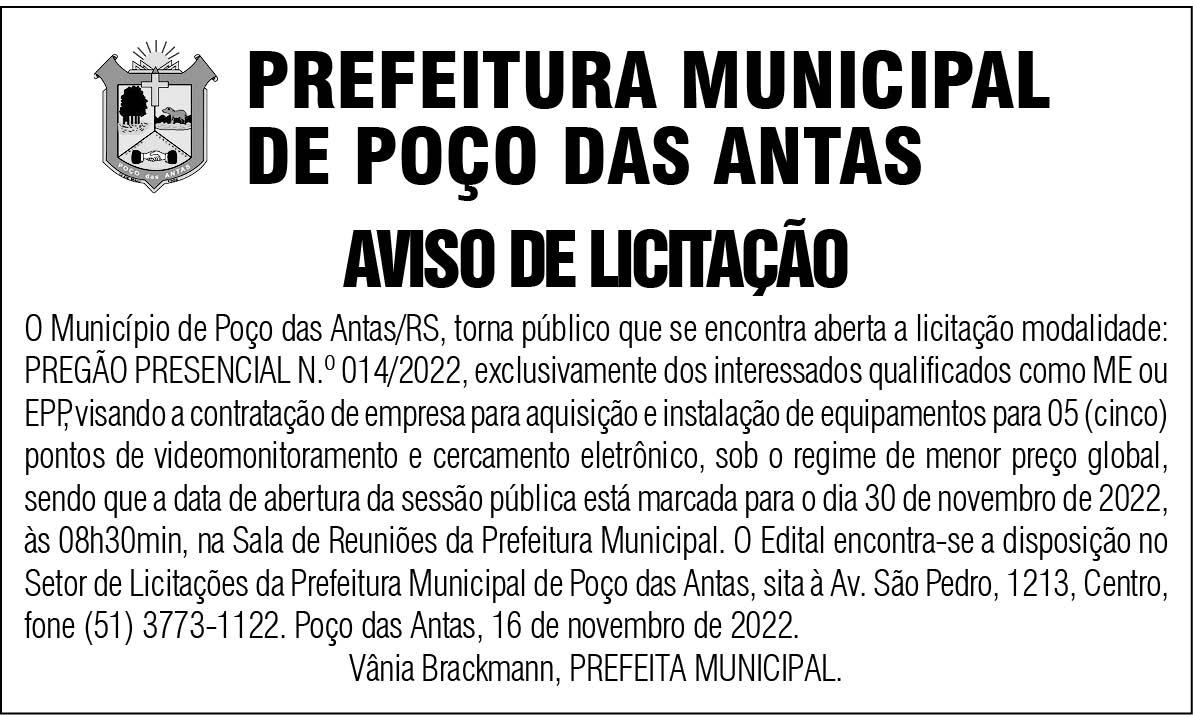 POÇO das ANTAS

PREFEITURA MUNICIPAL DE POÇO DAS ANTAS

AVISO DE LICITAÇÃO

O Município de Poço das Antas/RS, torna público que se encontra aberta a licitação modalidade: PREGÃO PRESENCIAL N.º 014/2022, exclusivamente dos interessados qualificados como ME ou EPP, visando a contratação de empresa para aquisição e instalação de equipamentos para 05 (cinco) pontos de videomonitoramento e cercamento eletrônico, sob o regime de menor preço global, sendo que a data de abertura da sessão pública está marcada para o dia 30 de novembro de 2022, às 08h30min, na Sala de Reuniões da Prefeitura Municipal. O Edital encontra-se a disposição no Setor de Licitações da Prefeitura Municipal de Poço das Antas, sita à Av. São Pedro, 1213, Centro, fone (51) 3773-1122. Poço das Antas, 16 de novembro de 2022.

Vânia Brackmann, PREFEITA MUNICIPAL.